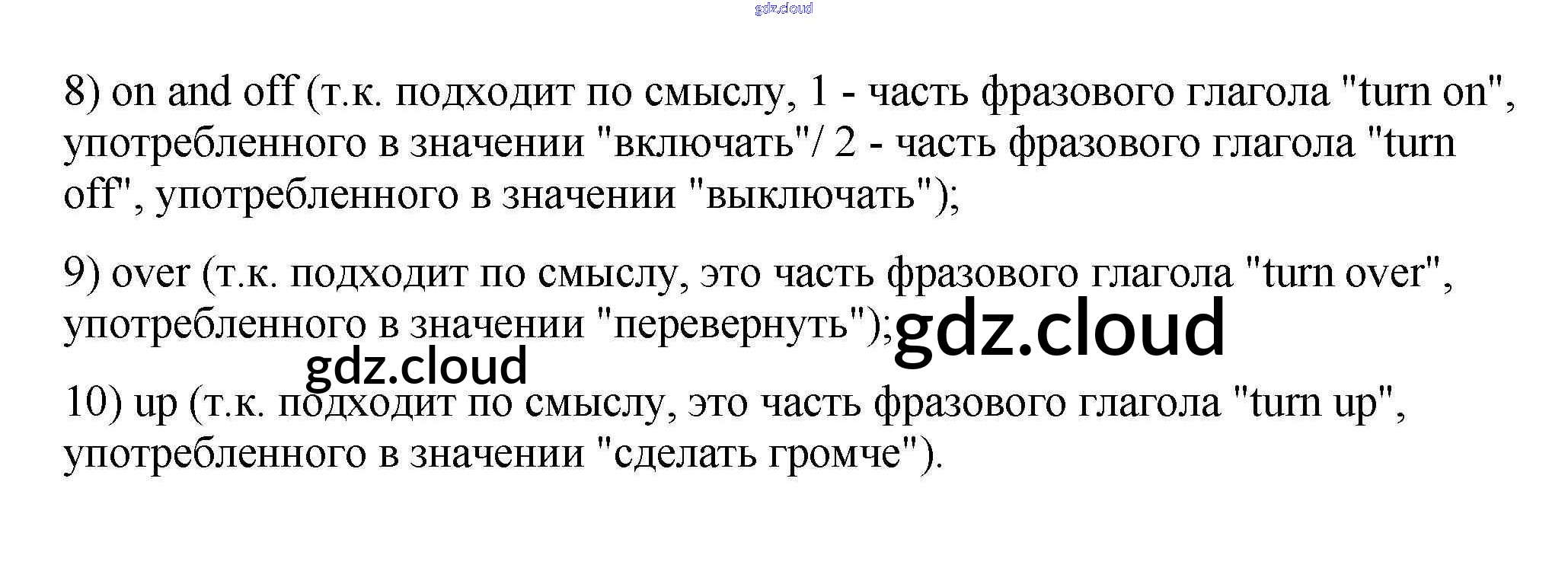 8) on and off (т.к. подходит по смыслу, 1 - часть фразового глагола "turn on", употребленного в значении "включать"/ 2 - часть фразового глагола "turn off", употребленного в значении "выключать");

9) over (т.к. подходит по смыслу, это часть фразового глагола "turn over", употребленного в значении "перевернуть");

10) up (т.к. подходит по смыслу, это часть фразового глагола "turn up", употребленного в значении "сделать громче").

gdz.cloud